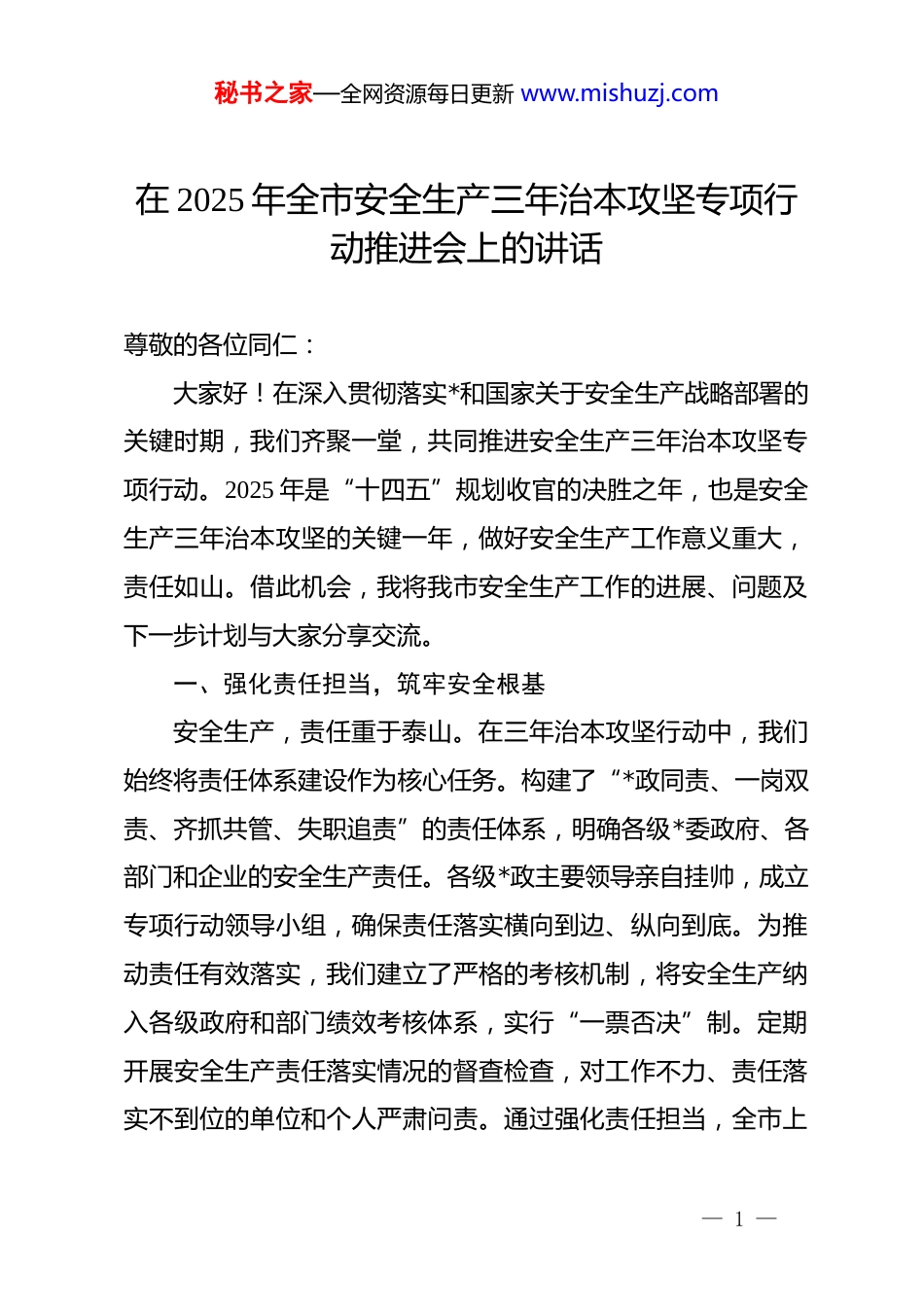 秘书之家—全网资源每日更新 www.mishuzj.com

在 2025 年全市安全生产三年治本攻坚专项行动推进会上的讲话

尊敬的各位同仁：

大家好！在深入贯彻落实*和国家关于安全生产战略部署的关键时期，我们齐聚一堂，共同推进安全生产三年治本攻坚专项行动。2025 年是“十四五”规划收官的决胜之年，也是安全生产三年治本攻坚的关键一年，做好安全生产工作意义重大，责任如山。借此机会，我将我市安全生产工作的进展、问题及下一步计划与大家分享交流。

一、强化责任担当，筑牢安全根基

安全生产，责任重于泰山。在三年治本攻坚行动中，我们始终将责任体系建设作为核心任务。构建了“*政同责、一岗双责、齐抓共管、失职追责”的责任体系，明确各级*委政府、各部门和企业的安全生产责任。各级*政主要领导亲自挂帅，成立专项行动领导小组，确保责任落实横向到边、纵向到底。为推动责任有效落实，我们建立了严格的考核机制，将安全生产纳入各级政府和部门绩效考核体系，实行“一票否决”制。定期开展安全生产责任落实情况的督查检查，对工作不力、责任落实不到位的单位和个人严肃问责。通过强化责任担当，全市上

— 1 —